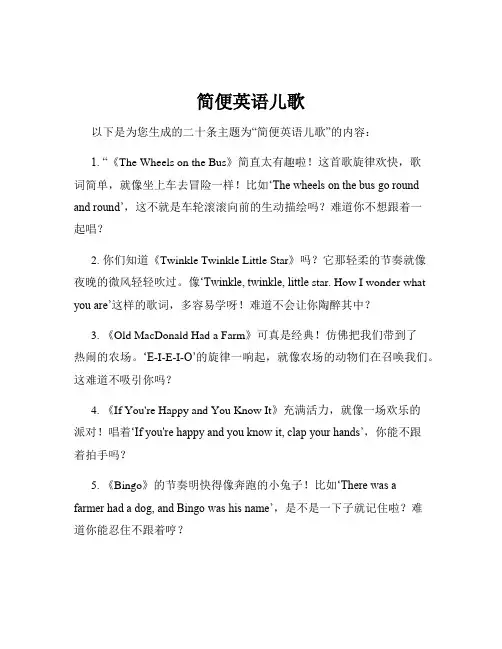 简便英语儿歌

以下是为您生成的二十条主题为“简便英语儿歌”的内容：

1. “《The Wheels on the Bus》简直太有趣啦！这首歌旋律欢快，歌词简单，就像坐上车去冒险一样！比如‘The wheels on the bus go round and round’，这不就是车轮滚滚向前的生动描绘吗？难道你不想跟着一起唱？

2. 你们知道《Twinkle Twinkle Little Star》吗？它那轻柔的节奏就像夜晚的微风轻轻吹过。像‘Twinkle, twinkle, little star. How I wonder what you are’这样的歌词，多容易学呀！难道不会让你陶醉其中？

3. 《Old MacDonald Had a Farm》可真是经典！仿佛把我们带到了热闹的农场。‘E-I-E-I-O’的旋律一响起，就像农场的动物们在召唤我们。这难道不吸引你吗？

4. 《If You're Happy and You Know It》充满活力，就像一场欢乐的派对！唱着‘If you're happy and you know it, clap your hands’，你能不跟着拍手吗？

5. 《Bingo》的节奏明快得像奔跑的小兔子！比如‘There was a farmer had a dog, and Bingo was his name’，是不是一下子就记住啦？难道你能忍住不跟着哼？